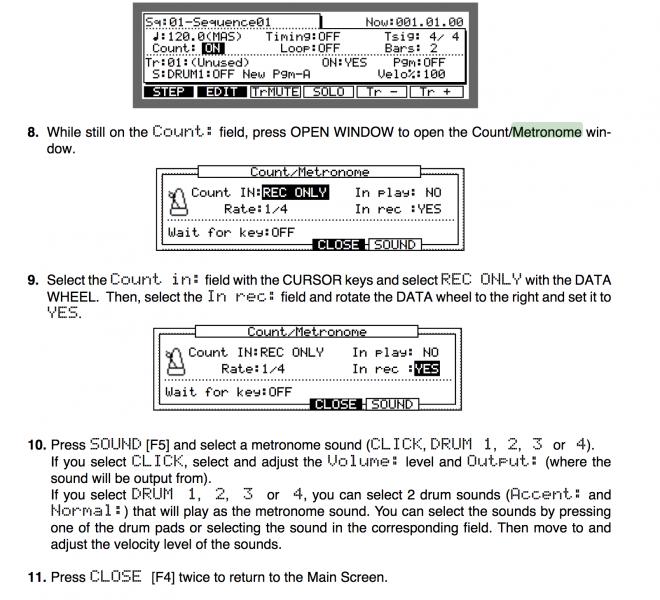 Sq:01-Sequence01 Now:001.01.00
♩:120.0(MAS) Timing:OFF Tsig: 4/ 4
Count: ON Loop:OFF Bars: 2
Tr:01:(Unused) ON:YES Pgm:OFF
S:DRUM1:OFF New Pgm-A Velo%:100
STEP EDIT TrMUTE SOLO Tr - Tr +

8. While still on the Count: field, press OPEN WINDOW to open the Count/Metronome window.

Count/Metronome
Count IN:REC ONLY In play: NO
Rate:1/4 In rec :YES
Wait for key:OFF
CLOSE SOUND

9. Select the Count in: field with the CURSOR keys and select REC ONLY with the DATA WHEEL. Then, select the In rec: field and rotate the DATA wheel to the right and set it to YES.

Count/Metronome
Count IN:REC ONLY In play: NO
Rate:1/4 In rec :YES
Wait for key:OFF
CLOSE SOUND

10. Press SOUND [F5] and select a metronome sound (CLICK, DRUM 1, 2, 3 or 4). If you select CLICK, select and adjust the Volume: level and Output: (where the sound will be output from).
If you select DRUM 1, 2, 3 or 4, you can select 2 drum sounds (Accent: and Normal:) that will play as the metronome sound. You can select the sounds by pressing one of the drum pads or selecting the sound in the corresponding field. Then move to and adjust the velocity level of the sounds.

11. Press CLOSE [F4] twice to return to the Main Screen.